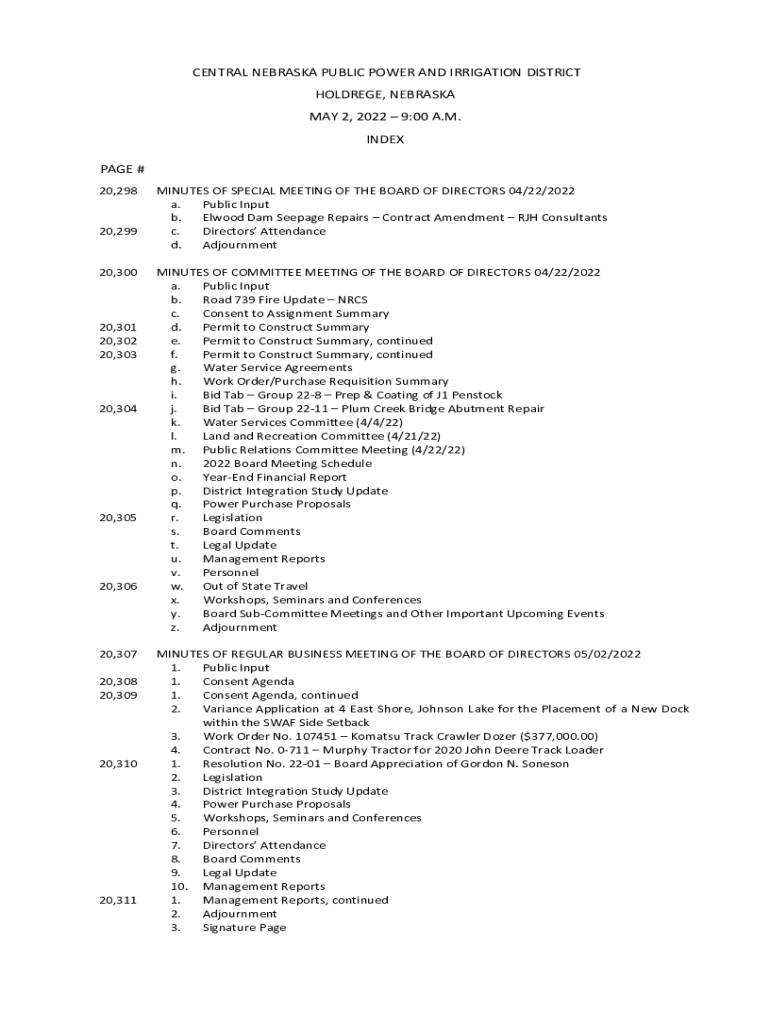 CENTRAL NEBRASKA PUBLIC POWER AND IRRIGATION DISTRICT

HOLDREGE, NEBRASKA

MAY 2, 2022 – 9:00 A.M.

INDEX

PAGE #

20,298 MINUTES OF SPECIAL MEETING OF THE BOARD OF DIRECTORS 04/22/2022
a. Public Input
b. Elwood Dam Seepage Repairs – Contract Amendment – RJH Consultants
20,299 c. Directors' Attendance
d. Adjournment

20,300 MINUTES OF COMMITTEE MEETING OF THE BOARD OF DIRECTORS 04/22/2022
a. Public Input
b. Road 739 Fire Update – NRCS
c. Consent to Assignment Summary
20,301 d. Permit to Construct Summary
20,302 e. Permit to Construct Summary, continued
20,303 f. Permit to Construct Summary, continued
g. Water Service Agreements
h. Work Order/Purchase Requisition Summary
i. Bid Tab – Group 22-8 – Prep & Coating of J1 Penstock
20,304 j. Bid Tab – Group 22-11 – Plum Creek Bridge Abutment Repair
k. Water Services Committee (4/4/22)
l. Land and Recreation Committee (4/21/22)
m. Public Relations Committee Meeting (4/22/22)
n. 2022 Board Meeting Schedule
o. Year-End Financial Report
p. District Integration Study Update
q. Power Purchase Proposals
20,305 r. Legislation
s. Board Comments
t. Legal Update
u. Management Reports
v. Personnel
20,306 w. Out of State Travel
x. Workshops, Seminars and Conferences
y. Board Sub-Committee Meetings and Other Important Upcoming Events
z. Adjournment

20,307 MINUTES OF REGULAR BUSINESS MEETING OF THE BOARD OF DIRECTORS 05/02/2022
1. Public Input
20,308 1. Consent Agenda
20,309 1. Consent Agenda, continued
2. Variance Application at 4 East Shore, Johnson Lake for the Placement of a New Dock within the SWAF Side Setback
3. Work Order No. 107451 – Komatsu Track Crawler Dozer ($377,000.00)
4. Contract No. 0-711 – Murphy Tractor for 2020 John Deere Track Loader
20,310 1. Resolution No. 22-01 – Board Appreciation of Gordon N. Soneson
2. Legislation
3. District Integration Study Update
4. Power Purchase Proposals
5. Workshops, Seminars and Conferences
6. Personnel
7. Directors' Attendance
8. Board Comments
9. Legal Update
10. Management Reports
20,311 1. Management Reports, continued
2. Adjournment
3. Signature Page